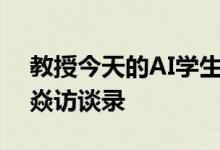 教授今天的AI学生
焱访谈录